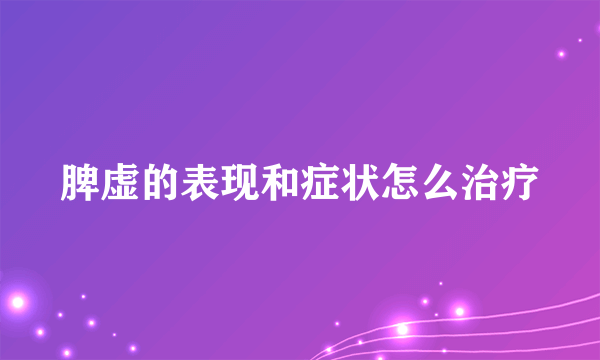 脾虚的表现和症状怎么治疗